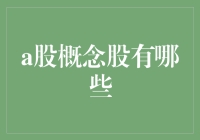 a股概念股有哪些